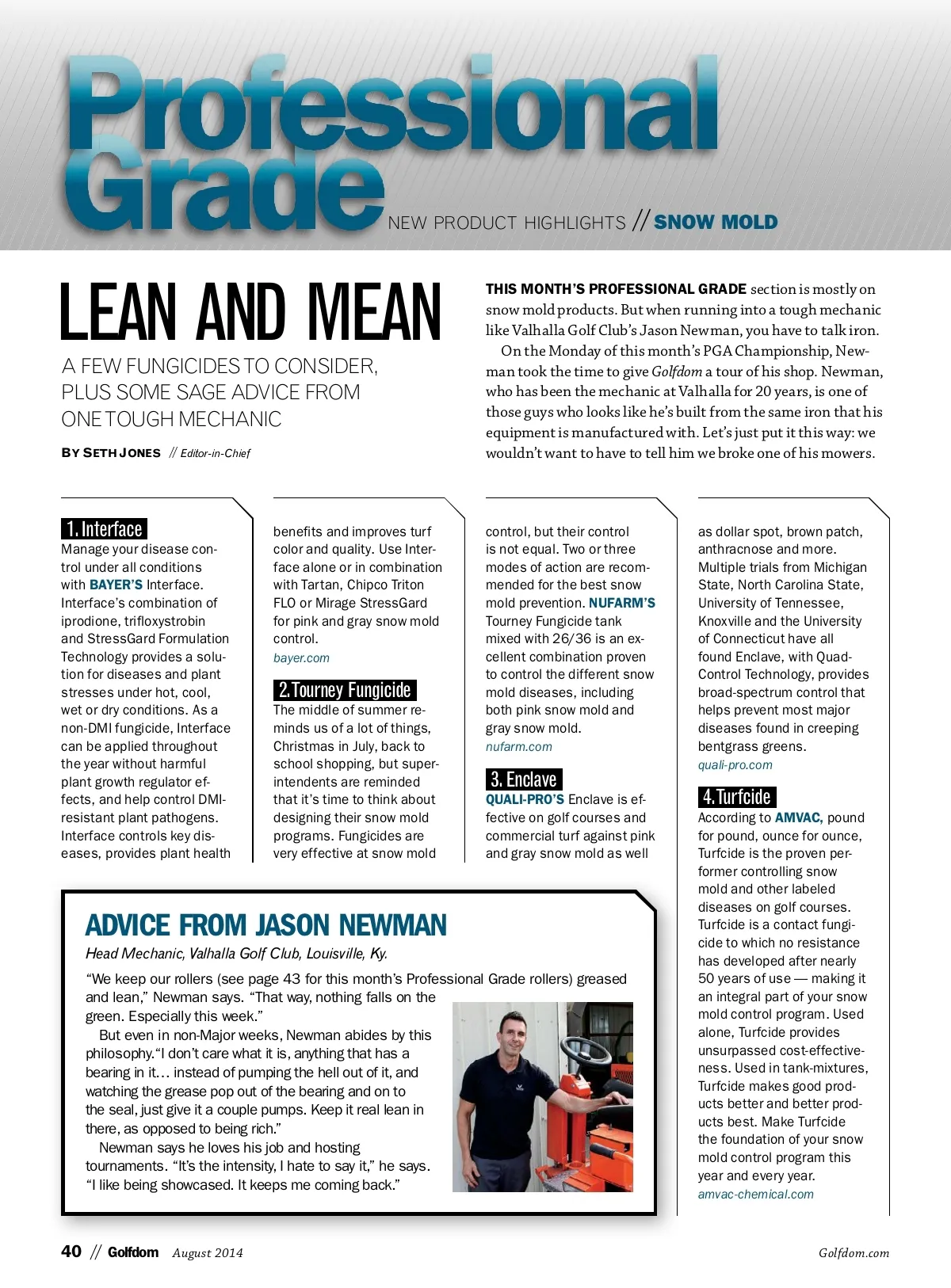 Professional Grade

NEW PRODUCT HIGHLIGHTS // SNOW MOLD

LEAN AND MEAN

A FEW FUNGICIDES TO CONSIDER, PLUS SOME SAGE ADVICE FROM ONE TOUGH MECHANIC

BY SETH JONES // Editor-in-Chief

THIS MONTH'S PROFESSIONAL GRADE section is mostly on snow mold products. But when running into a tough mechanic like Valhalla Golf Club's Jason Newman, you have to talk iron.

On the Monday of this month's PGA Championship, Newman took the time to give Golfdom a tour of his shop. Newman, who has been the mechanic at Valhalla for 20 years, is one of those guys who looks like he's built from the same iron that his equipment is manufactured with. Let's just put it this way: we wouldn't want to have to tell him we broke one of his mowers.

1. Interface
Manage your disease control under all conditions with BAYER'S Interface. Interface's combination of iprodione, trifloxystrobin and StressGard Formulation Technology provides a solution for diseases and plant stresses under hot, cool, wet or dry conditions. As a non-DMI fungicide, Interface can be applied throughout the year without harmful plant growth regulator effects, and help control DMI-resistant plant pathogens. Interface controls key diseases, provides plant health benefits and improves turf color and quality. Use Interface alone or in combination with Tartan, Chipco Triton FLO or Mirage StressGard for pink and gray snow mold control.
bayer.com

2. Tourney Fungicide
The middle of summer reminds us of a lot of things, Christmas in July, back to school shopping, but superintendents are reminded that it's time to think about designing their snow mold programs. Fungicides are very effective at snow mold control, but their control is not equal. Two or three modes of action are recommended for the best snow mold prevention. NUFARM'S Tourney Fungicide tank mixed with 26/36 is an excellent combination proven to control the different snow mold diseases, including both pink snow mold and gray snow mold.
nufarm.com

3. Enclave
QUALI-PRO'S Enclave is effective on golf courses and commercial turf against pink and gray snow mold as well as dollar spot, brown patch, anthracnose and more. Multiple trials from Michigan State, North Carolina State, University of Tennessee, Knoxville and the University of Connecticut have all found Enclave, with Quad-Control Technology, provides broad-spectrum control that helps prevent most major diseases found in creeping bentgrass greens.
quali-pro.com

4. Turfcide
According to AMVAC, pound for pound, ounce for ounce, Turfcide is the proven performer controlling snow mold and other labeled diseases on golf courses. Turfcide is a contact fungicide to which no resistance has developed after nearly 50 years of use — making it an integral part of your snow mold control program. Used alone, Turfcide provides unsurpassed cost-effectiveness. Used in tank-mixtures, Turfcide makes good products better and better products best. Make Turfcide the foundation of your snow mold control program this year and every year.
amvac-chemical.com

ADVICE FROM JASON NEWMAN
Head Mechanic, Valhalla Golf Club, Louisville, Ky.

"We keep our rollers (see page 43 for this month's Professional Grade rollers) greased and lean," Newman says. "That way, nothing falls on the green. Especially this week."

But even in non-Major weeks, Newman abides by this philosophy."I don't care what it is, anything that has a bearing in it… instead of pumping the hell out of it, and watching the grease pop out of the bearing and on to the seal, just give it a couple pumps. Keep it real lean in there, as opposed to being rich."

Newman says he loves his job and hosting tournaments. "It's the intensity, I hate to say it," he says. "I like being showcased. It keeps me coming back."

40 // Golfdom August 2014 Golfdom.com